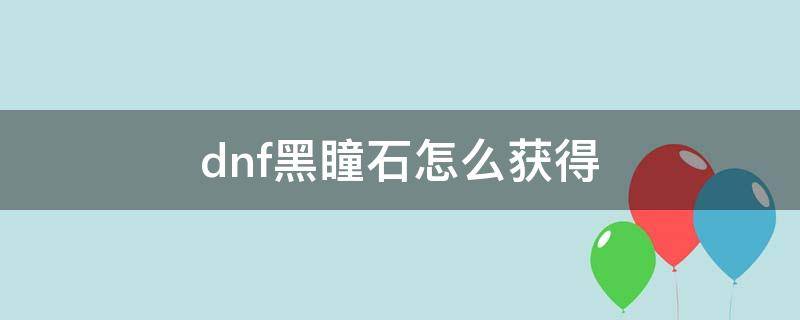 dnf黑瞳石怎么获得